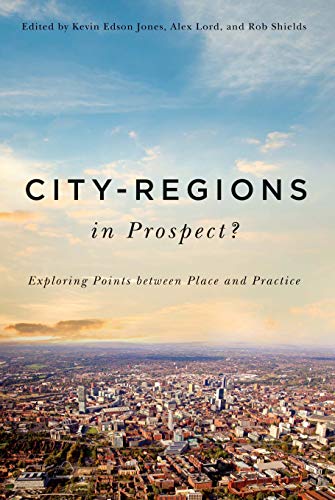 Edited by Kevin Edson Jones, Alex Lord, and Rob Shields

CITY-REGIONS
in Prospect?

Exploring Points between Place and Practice